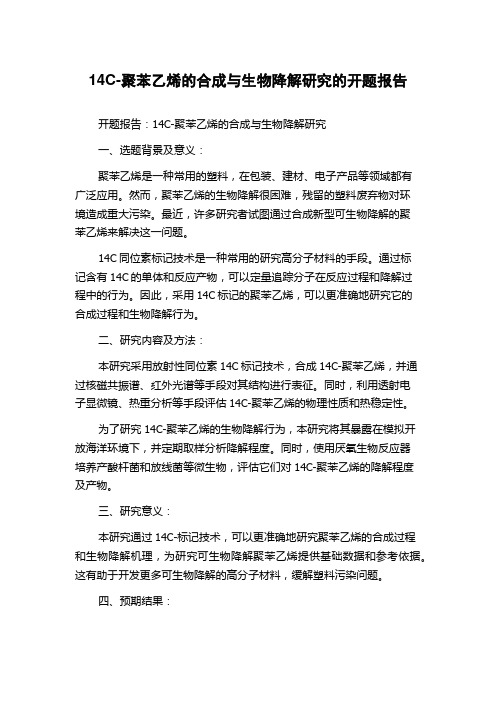 14C-聚苯乙烯的合成与生物降解研究的开题报告

开题报告：14C-聚苯乙烯的合成与生物降解研究

一、选题背景及意义：

聚苯乙烯是一种常用的塑料，在包装、建材、电子产品等领域都有广泛应用。然而，聚苯乙烯的生物降解很困难，残留的塑料废弃物对环境造成重大污染。最近，许多研究者试图通过合成新型可生物降解的聚苯乙烯来解决这一问题。

14C 同位素标记技术是一种常用的研究高分子材料的手段。通过标记含有 14C 的单体和反应产物，可以定量追踪分子在反应过程和降解过程中的行为。因此，采用 14C 标记的聚苯乙烯，可以更准确地研究它的合成过程和生物降解行为。

二、研究内容及方法：

本研究采用放射性同位素 14C 标记技术，合成 14C-聚苯乙烯，并通过核磁共振谱、红外光谱等手段对其结构进行表征。同时，利用透射电子显微镜、热重分析等手段评估 14C-聚苯乙烯的物理性质和热稳定性。

为了研究 14C-聚苯乙烯的生物降解行为，本研究将其暴露在模拟开放海洋环境下，并定期取样分析降解程度。同时，使用厌氧生物反应器培养产酸杆菌和放线菌等微生物，评估它们对 14C-聚苯乙烯的降解程度及产物。

三、研究意义：

本研究通过 14C-标记技术，可以更准确地研究聚苯乙烯的合成过程和生物降解机理，为研究可生物降解聚苯乙烯提供基础数据和参考依据。这有助于开发更多可生物降解的高分子材料，缓解塑料污染问题。

四、预期结果：